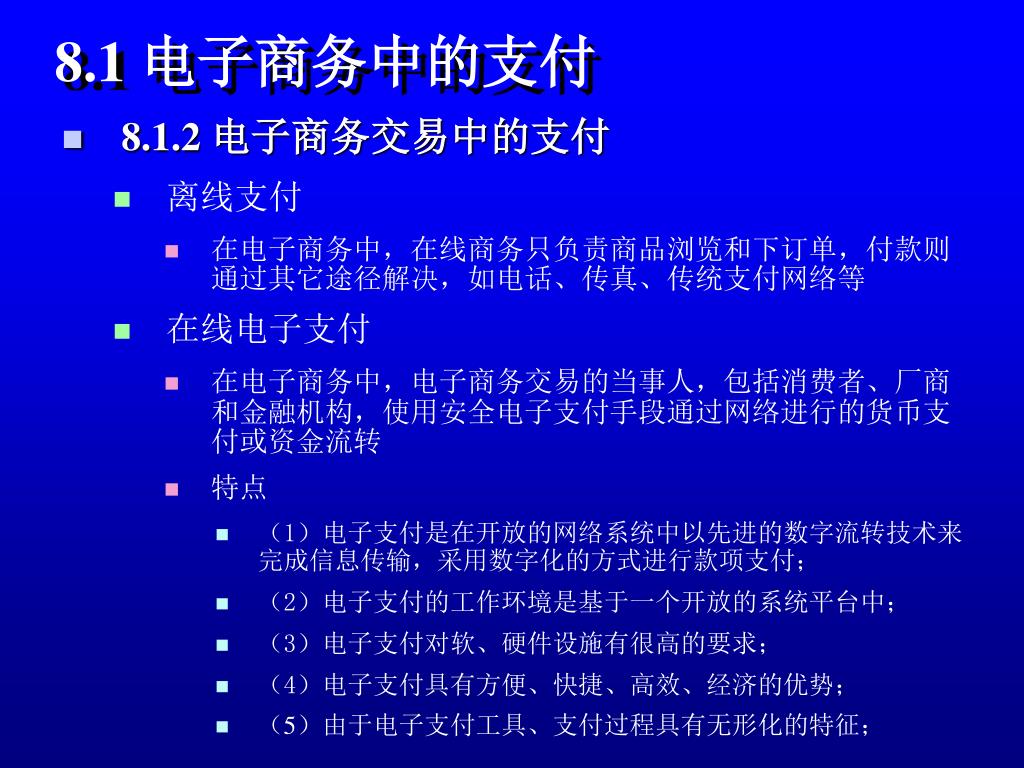 8.1 电子商务中的支付

8.1.2 电子商务交易中的支付

离线支付

在电子商务中，在线商务只负责商品浏览和下订单，付款则通过其它途径解决，如电话、传真、传统支付网络等

在线电子支付

在电子商务中，电子商务交易的当事人，包括消费者、厂商和金融机构，使用安全电子支付手段通过网络进行的货币支付或资金流转

特点

（1）电子支付是在开放的网络系统中以先进的数字流转技术来完成信息传输，采用数字化的方式进行款项支付；

（2）电子支付的工作环境是基于一个开放的系统平台中；

（3）电子支付对软、硬件设施有很高的要求；

（4）电子支付具有方便、快捷、高效、经济的优势；

（5）由于电子支付工具、支付过程具有无形化的特征；